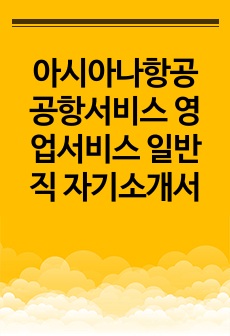 아시아나항공 공항서비스 영업서비스 일반직 자기소개서